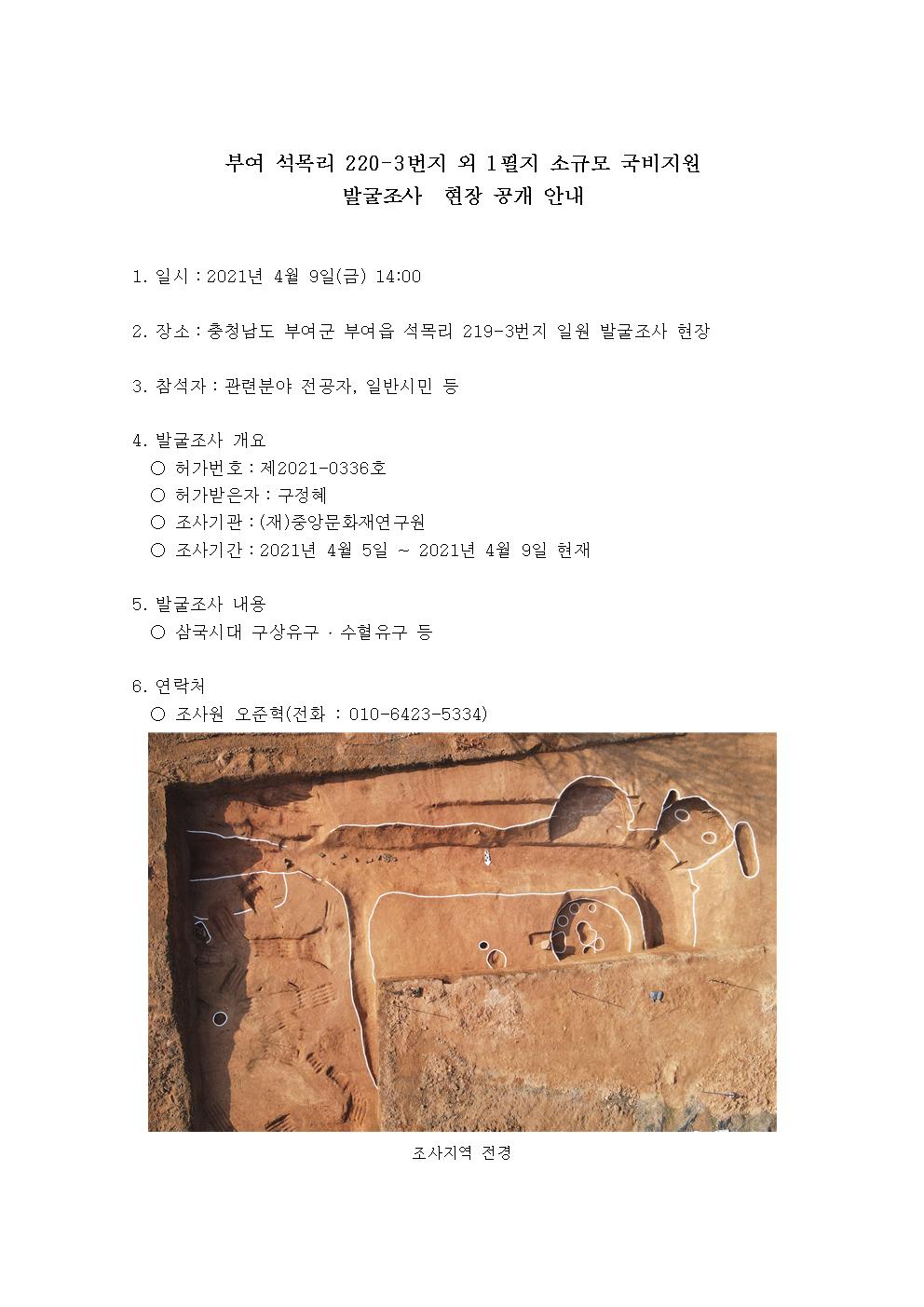 부여 석목리 220-3번지 외 1필지 소규모 국비지원
발굴조사 현장 공개 안내

1. 일시 : 2021년 4월 9일(금) 14:00

2. 장소 : 충청남도 부여군 부여읍 석목리 219-3번지 일원 발굴조사 현장

3. 참석자 : 관련분야 전공자, 일반시민 등

4. 발굴조사 개요
○ 허가번호 : 제2021-0336호
○ 허가받은자 : 구정혜
○ 조사기관 : (재)중앙문화재연구원
○ 조사기간 : 2021년 4월 5일 ~ 2021년 4월 9일 현재

5. 발굴조사 내용
○ 삼국시대 구상유구 · 수혈유구 등

6. 연락처
○ 조사원 오준혁(전화 : 010-6423-5334)

조사지역 전경